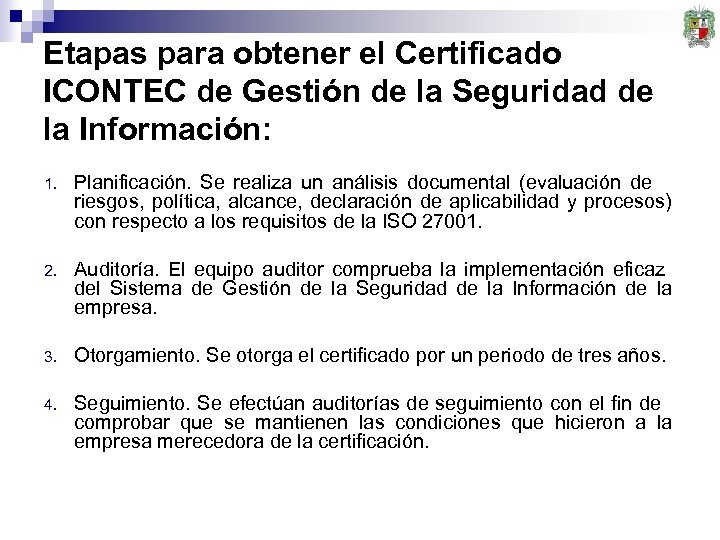 Etapas para obtener el Certificado ICONTEC de Gestión de la Seguridad de la Información:

1. Planificación. Se realiza un análisis documental (evaluación de riesgos, política, alcance, declaración de aplicabilidad y procesos) con respecto a los requisitos de la ISO 27001.

2. Auditoría. El equipo auditor comprueba la implementación eficaz del Sistema de Gestión de la Seguridad de la Información de la empresa.

3. Otorgamiento. Se otorga el certificado por un periodo de tres años.

4. Seguimiento. Se efectúan auditorías de seguimiento con el fin de comprobar que se mantienen las condiciones que hicieron a la empresa merecedora de la certificación.